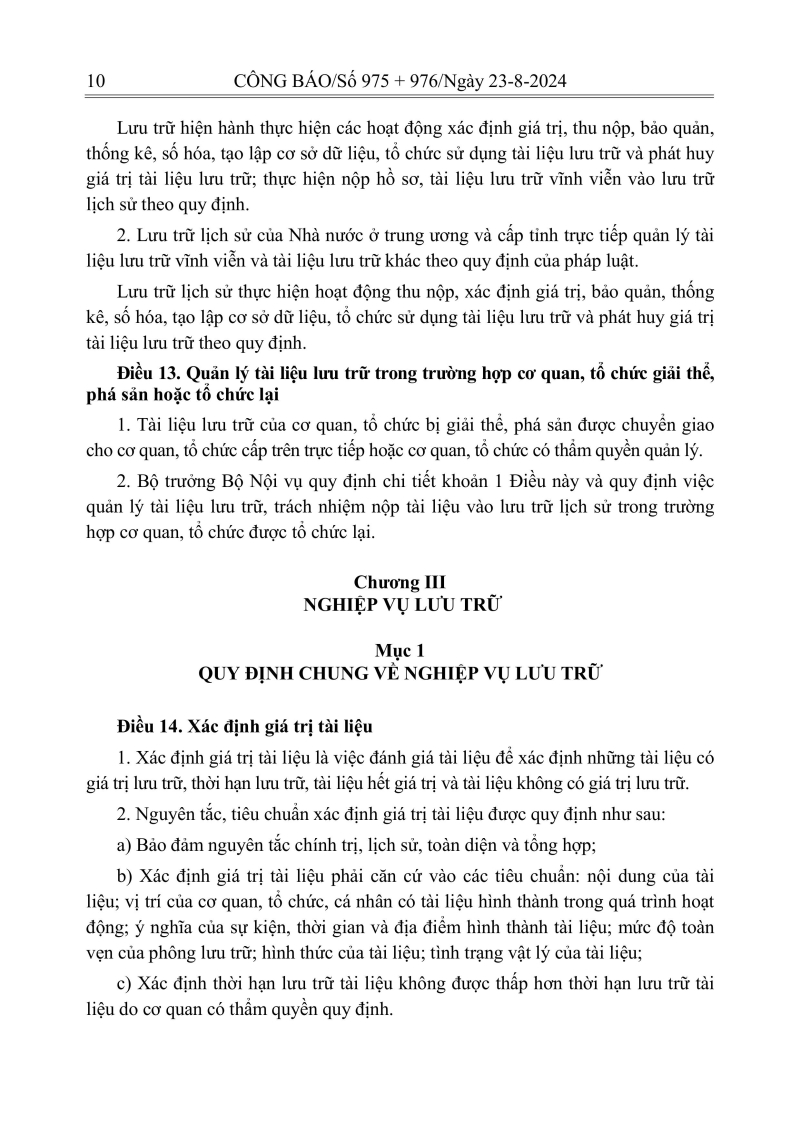 10 CÔNG BÁO/Số 975 + 976/Ngày 23-8-2024

Lưu trữ hiện hành thực hiện các hoạt động xác định giá trị, thu nộp, bảo quản, thống kê, số hóa, tạo lập cơ sở dữ liệu, tổ chức sử dụng tài liệu lưu trữ và phát huy giá trị tài liệu lưu trữ; thực hiện nộp hồ sơ, tài liệu lưu trữ vĩnh viễn vào lưu trữ lịch sử theo quy định.

2. Lưu trữ lịch sử của Nhà nước ở trung ương và cấp tỉnh trực tiếp quản lý tài liệu lưu trữ vĩnh viễn và tài liệu lưu trữ khác theo quy định của pháp luật.

Lưu trữ lịch sử thực hiện hoạt động thu nộp, xác định giá trị, bảo quản, thống kê, số hóa, tạo lập cơ sở dữ liệu, tổ chức sử dụng tài liệu lưu trữ và phát huy giá trị tài liệu lưu trữ theo quy định.

Điều 13. Quản lý tài liệu lưu trữ trong trường hợp cơ quan, tổ chức giải thể, phá sản hoặc tổ chức lại

1. Tài liệu lưu trữ của cơ quan, tổ chức bị giải thể, phá sản được chuyển giao cho cơ quan, tổ chức cấp trên trực tiếp hoặc cơ quan, tổ chức có thẩm quyền quản lý.

2. Bộ trưởng Bộ Nội vụ quy định chi tiết khoản 1 Điều này và quy định việc quản lý tài liệu lưu trữ, trách nhiệm nộp tài liệu vào lưu trữ lịch sử trong trường hợp cơ quan, tổ chức được tổ chức lại.

Chương III
NGHIỆP VỤ LƯU TRỮ

Mục 1
QUY ĐỊNH CHUNG VỀ NGHIỆP VỤ LƯU TRỮ

Điều 14. Xác định giá trị tài liệu

1. Xác định giá trị tài liệu là việc đánh giá tài liệu để xác định những tài liệu có giá trị lưu trữ, thời hạn lưu trữ, tài liệu hết giá trị và tài liệu không có giá trị lưu trữ.

2. Nguyên tắc, tiêu chuẩn xác định giá trị tài liệu được quy định như sau:

a) Bảo đảm nguyên tắc chính trị, lịch sử, toàn diện và tổng hợp;

b) Xác định giá trị tài liệu phải căn cứ vào các tiêu chuẩn: nội dung của tài liệu; vị trí của cơ quan, tổ chức, cá nhân có tài liệu hình thành trong quá trình hoạt động; ý nghĩa của sự kiện, thời gian và địa điểm hình thành tài liệu; mức độ toàn vẹn của phông lưu trữ; hình thức của tài liệu; tình trạng vật lý của tài liệu;

c) Xác định thời hạn lưu trữ tài liệu không được thấp hơn thời hạn lưu trữ tài liệu do cơ quan có thẩm quyền quy định.